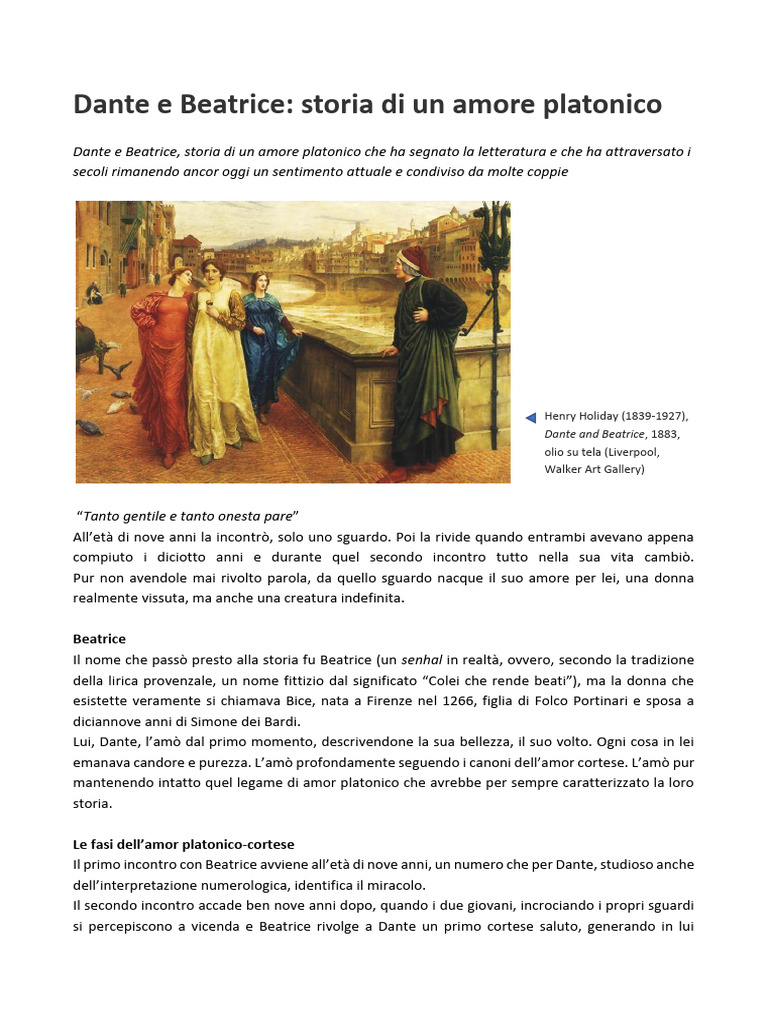 Dante e Beatrice: storia di un amore platonico

Dante e Beatrice, storia di un amore platonico che ha segnato la letteratura e che ha attraversato i secoli rimanendo ancor oggi un sentimento attuale e condiviso da molte coppie

Henry Holiday (1839-1927), Dante and Beatrice, 1883, olio su tela (Liverpool, Walker Art Gallery)

"Tanto gentile e tanto onesta pare"
All'età di nove anni la incontrò, solo uno sguardo. Poi la rivide quando entrambi avevano appena compiuto i diciotto anni e durante quel secondo incontro tutto nella sua vita cambiò. Pur non avendole mai rivolto parola, da quello sguardo nacque il suo amore per lei, una donna realmente vissuta, ma anche una creatura indefinita.

Beatrice
Il nome che passò presto alla storia fu Beatrice (un senhal in realtà, ovvero, secondo la tradizione della lirica provenzale, un nome fittizio dal significato "Colei che rende beati"), ma la donna che esistette veramente si chiamava Bice, nata a Firenze nel 1266, figlia di Folco Portinari e sposa a diciannove anni di Simone dei Bardi.
Lui, Dante, l'amò dal primo momento, descrivendone la sua bellezza, il suo volto. Ogni cosa in lei emanava candore e purezza. L'amò profondamente seguendo i canoni dell'amor cortese. L'amò pur mantenendo intatto quel legame di amor platonico che avrebbe per sempre caratterizzato la loro storia.

Le fasi dell'amor platonico-cortese
Il primo incontro con Beatrice avviene all'età di nove anni, un numero che per Dante, studioso anche dell'interpretazione numerologica, identifica il miracolo.
Il secondo incontro accade ben nove anni dopo, quando i due giovani, incrociando i propri sguardi si percepiscono a vicenda e Beatrice rivolge a Dante un primo cortese saluto, generando in lui